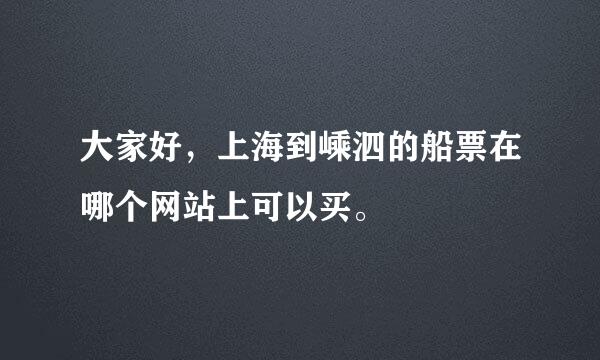 大家好，上海到嵊泗的船票在哪个网站上可以买。